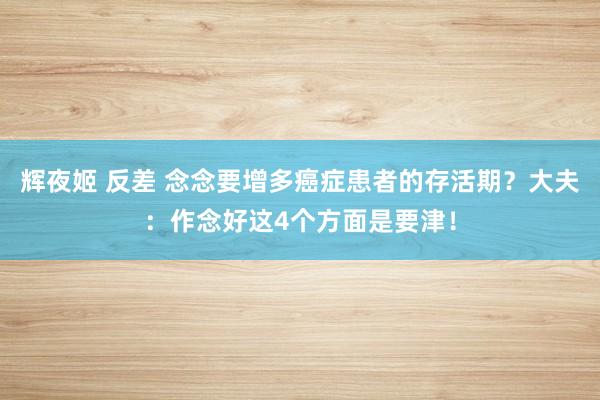 辉夜姬 反差 念念要增多癌症患者的存活期？大夫：作念好这4个方面是要津！